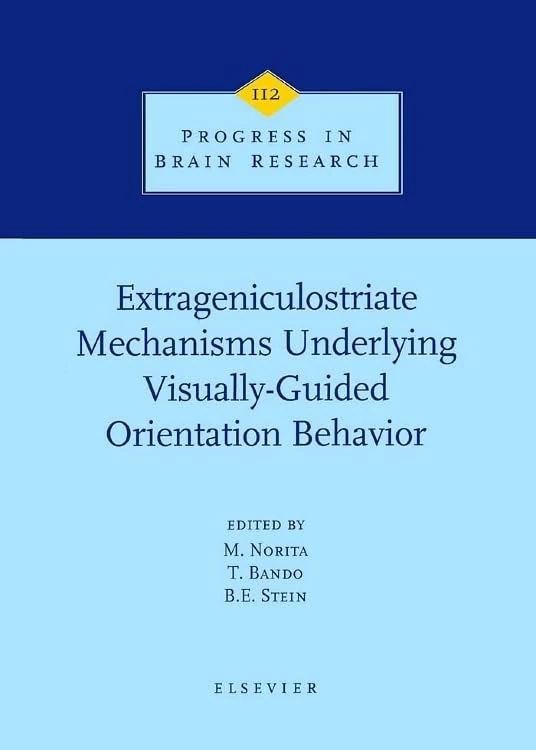 112

PROGRESS IN BRAIN RESEARCH

Extrageniculostriate Mechanisms Underlying Visually-Guided Orientation Behavior

EDITED BY
M. NORITA
T. BANDO
B.E. STEIN

ELSEVIER